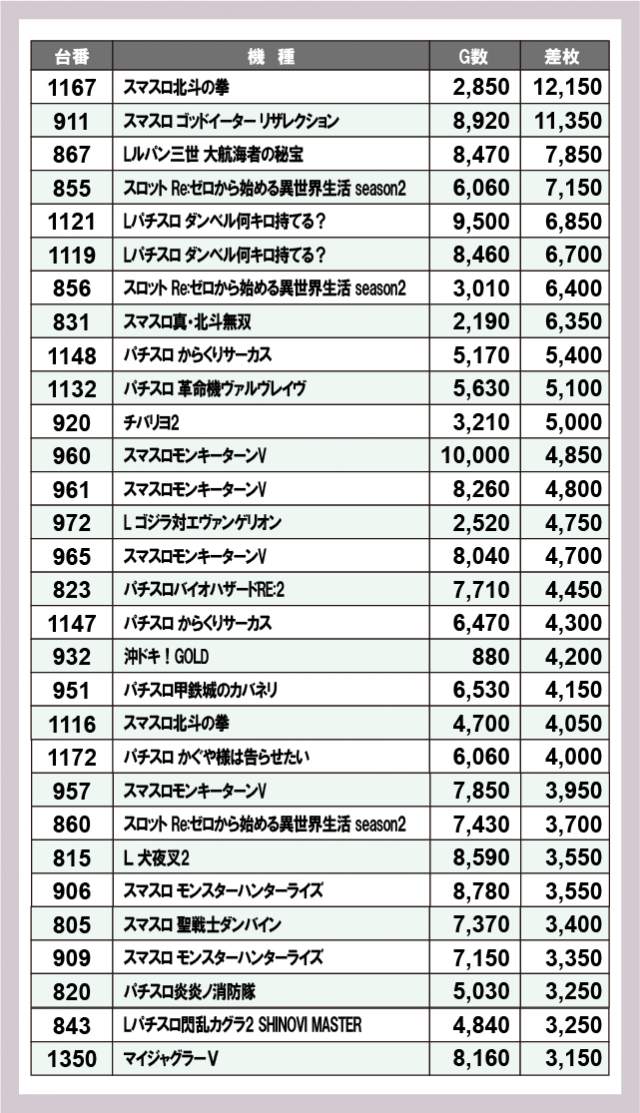 | 台番 | 機　種 | G数 | 差枚 |
|---|---|---|---|
| 1167 | スマスロ北斗の拳 | 2,850 | 12,150 |
| 911 | スマスロ ゴッドイーター リザレクション | 8,920 | 11,350 |
| 867 | Lルパン三世 大航海者の秘宝 | 8,470 | 7,850 |
| 855 | スロット Re:ゼロから始める異世界生活 season2 | 6,060 | 7,150 |
| 1121 | Lパチスロ ダンベル何キロ持てる? | 9,500 | 6,850 |
| 1119 | Lパチスロ ダンベル何キロ持てる? | 8,460 | 6,700 |
| 856 | スロット Re:ゼロから始める異世界生活 season2 | 3,010 | 6,400 |
| 831 | スマスロ真・北斗無双 | 2,190 | 6,350 |
| 1148 | パチスロ からくりサーカス | 5,170 | 5,400 |
| 1132 | パチスロ 革命機ヴァルヴレイヴ | 5,630 | 5,100 |
| 920 | チバリヨ2 | 3,210 | 5,000 |
| 960 | スマスロモンキーターンV | 10,000 | 4,850 |
| 961 | スマスロモンキーターンV | 8,260 | 4,800 |
| 972 | L ゴジラ対エヴァンゲリオン | 2,520 | 4,750 |
| 965 | スマスロモンキーターンV | 8,040 | 4,700 |
| 823 | パチスロバイオハザードRE:2 | 7,710 | 4,450 |
| 1147 | パチスロ からくりサーカス | 6,470 | 4,300 |
| 932 | 沖ドキ!GOLD | 880 | 4,200 |
| 951 | パチスロ甲鉄城のカバネリ | 6,530 | 4,150 |
| 1116 | スマスロ北斗の拳 | 4,700 | 4,050 |
| 1172 | パチスロ かぐや様は告らせたい | 6,060 | 4,000 |
| 957 | スマスロモンキーターンV | 7,850 | 3,950 |
| 860 | スロット Re:ゼロから始める異世界生活 season2 | 7,430 | 3,700 |
| 815 | L 犬夜叉2 | 8,590 | 3,550 |
| 906 | スマスロ モンスターハンターライズ | 8,780 | 3,550 |
| 805 | スマスロ 聖戦士ダンバイン | 7,370 | 3,400 |
| 909 | スマスロ モンスターハンターライズ | 7,150 | 3,350 |
| 820 | パチスロ炎炎ノ消防隊 | 5,030 | 3,250 |
| 843 | Lパチスロ閃乱カグラ2 SHINOVI MASTER | 4,840 | 3,250 |
| 1350 | マイジャグラーV | 8,160 | 3,150 |